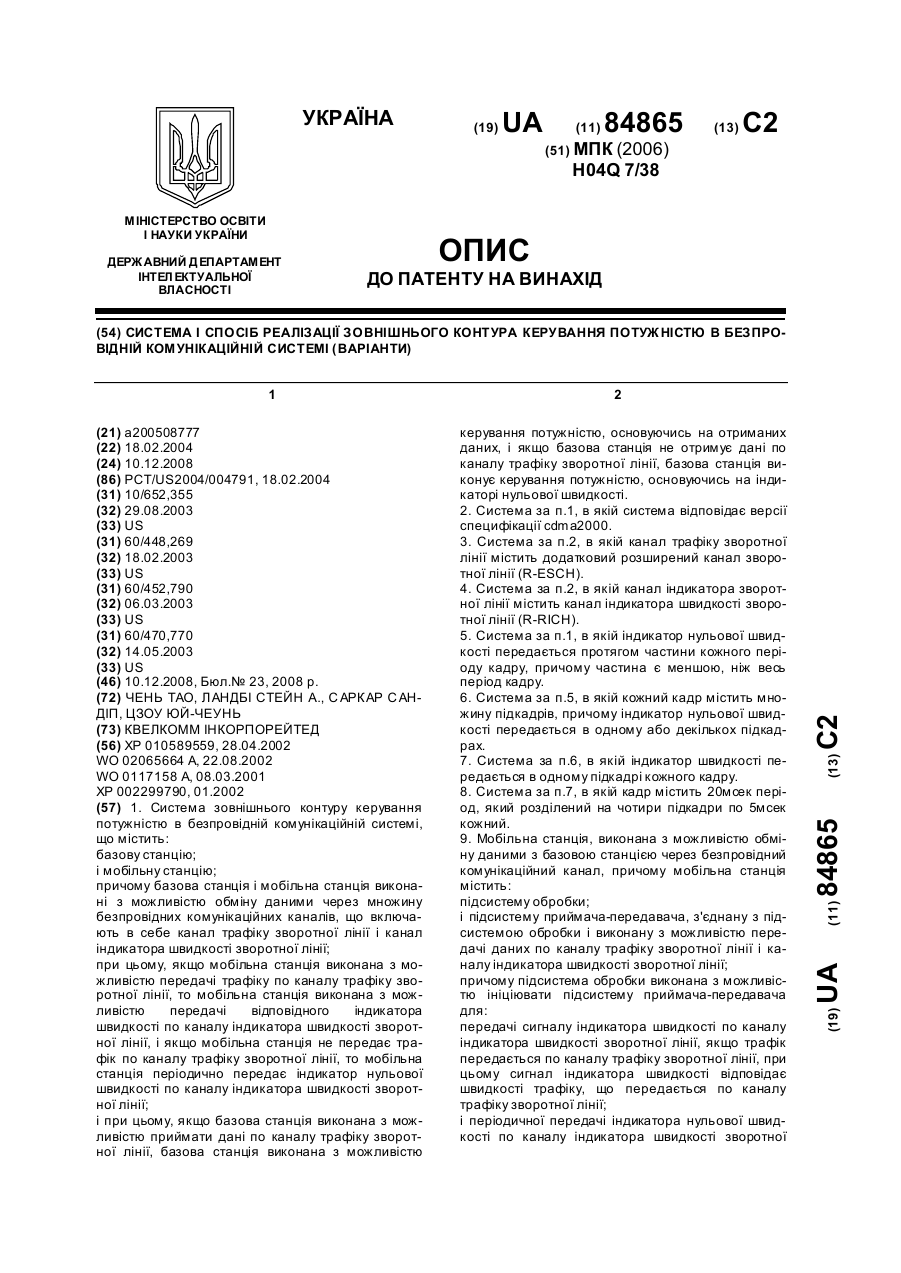 УКРАЇНА

(19) UA (11) 84865 (13) C2

(51) МПК (2006)
H04Q 7/38

МІНІСТЕРСТВО ОСВІТИ І НАУКИ УКРАЇНИ

ДЕРЖАВНИЙ ДЕПАРТАМЕНТ ІНТЕЛЕКТУАЛЬНОЇ ВЛАСНОСТІ

ОПИС
ДО ПАТЕНТУ НА ВИНАХІД

(54) СИСТЕМА І СПОСІБ РЕАЛІЗАЦІЇ ЗОВНІШНЬОГО КОНТУРА КЕРУВАННЯ ПОТУЖНІСТЮ В БЕЗПРОВІДНІЙ КОМУНІКАЦІЙНІЙ СИСТЕМІ (ВАРІАНТИ)

1

(21) a200508777
(22) 18.02.2004
(24) 10.12.2008
(86) PCT/US2004/004791, 18.02.2004
(31) 10/652,355
(32) 29.08.2003
(33) US
(31) 60/448,269
(32) 18.02.2003
(33) US
(31) 60/452,790
(32) 06.03.2003
(33) US
(31) 60/470,770
(32) 14.05.2003
(33) US
(46) 10.12.2008, Бюл.№ 23, 2008 р.
(72) ЧЕНЬ ТАО, ЛАНДБІ СТЕЙН А., САРКАР САНДІП, ЦЗОУ ЮЙ-ЧЕУНЬ
(73) КВЕЛКОММ ІНКОРПОРЕЙТЕД
(56) XP 010589559, 28.04.2002
WO 02065664 A, 22.08.2002
WO 0117158 A, 08.03.2001
XP 002299790, 01.2002
(57) 1. Система зовнішнього контуру керування потужністю в безпровідній комунікаційній системі, що містить:
базову станцію;
і мобільну станцію;
причому базова станція і мобільна станція виконані з можливістю обміну даними через множину безпровідних комунікаційних каналів, що включають в себе канал трафіку зворотної лінії і канал індикатора швидкості зворотної лінії;
при цьому, якщо мобільна станція виконана з можливістю передачі трафіку по каналу трафіку зворотної лінії, то мобільна станція виконана з можливістю передачі відповідного індикатора швидкості по каналу індикатора швидкості зворотної лінії, і якщо мобільна станція не передає трафік по каналу трафіку зворотної лінії, то мобільна станція періодично передає індикатор нульової швидкості по каналу індикатора швидкості зворотної лінії;
і при цьому, якщо базова станція виконана з можливістю приймати дані по каналу трафіку зворотної лінії, базова станція виконана з можливістю

2

керування потужністю, основуючись на отриманих даних, і якщо базова станція не отримує дані по каналу трафіку зворотної лінії, базова станція виконує керування потужністю, основуючись на індикаторі нульової швидкості.
2. Система за п.1, в якій система відповідає версії специфікації cdma2000.
3. Система за п.2, в якій канал трафіку зворотної лінії містить додатковий розширений канал зворотної лінії (R-ESCH).
4. Система за п.2, в якій канал індикатора зворотної лінії містить канал індикатора швидкості зворотної лінії (R-RICH).
5. Система за п.1, в якій індикатор нульової швидкості передається протягом частини кожного періоду кадру, причому частина є меншою, ніж весь період кадру.
6. Система за п.5, в якій кожний кадр містить множину підкадрів, причому індикатор нульової швидкості передається в одному або декількох підкадрах.
7. Система за п.6, в якій індикатор швидкості передається в одному підкадрі кожного кадру.
8. Система за п.7, в якій кадр містить 20мсек період, який розділений на чотири підкадри по 5мсек кожний.
9. Мобільна станція, виконана з можливістю обміну даними з базовою станцією через безпровідний комунікаційний канал, причому мобільна станція містить:
підсистему обробки;
і підсистему приймача-передавача, з'єднану з підсистемою обробки і виконану з можливістю передачі даних по каналу трафіку зворотної лінії і каналу індикатора швидкості зворотної лінії;
причому підсистема обробки виконана з можливістю ініціювати підсистему приймача-передавача для:
передачі сигналу індикатора швидкості по каналу індикатора швидкості зворотної лінії, якщо трафік передається по каналу трафіку зворотної лінії, при цьому сигнал індикатора швидкості відповідає швидкості трафіку, що передається по каналу трафіку зворотної лінії;
і періодичної передачі індикатора нульової швидкості по каналу індикатора швидкості зворотної

(19) UA (11) 84865 (13) C2